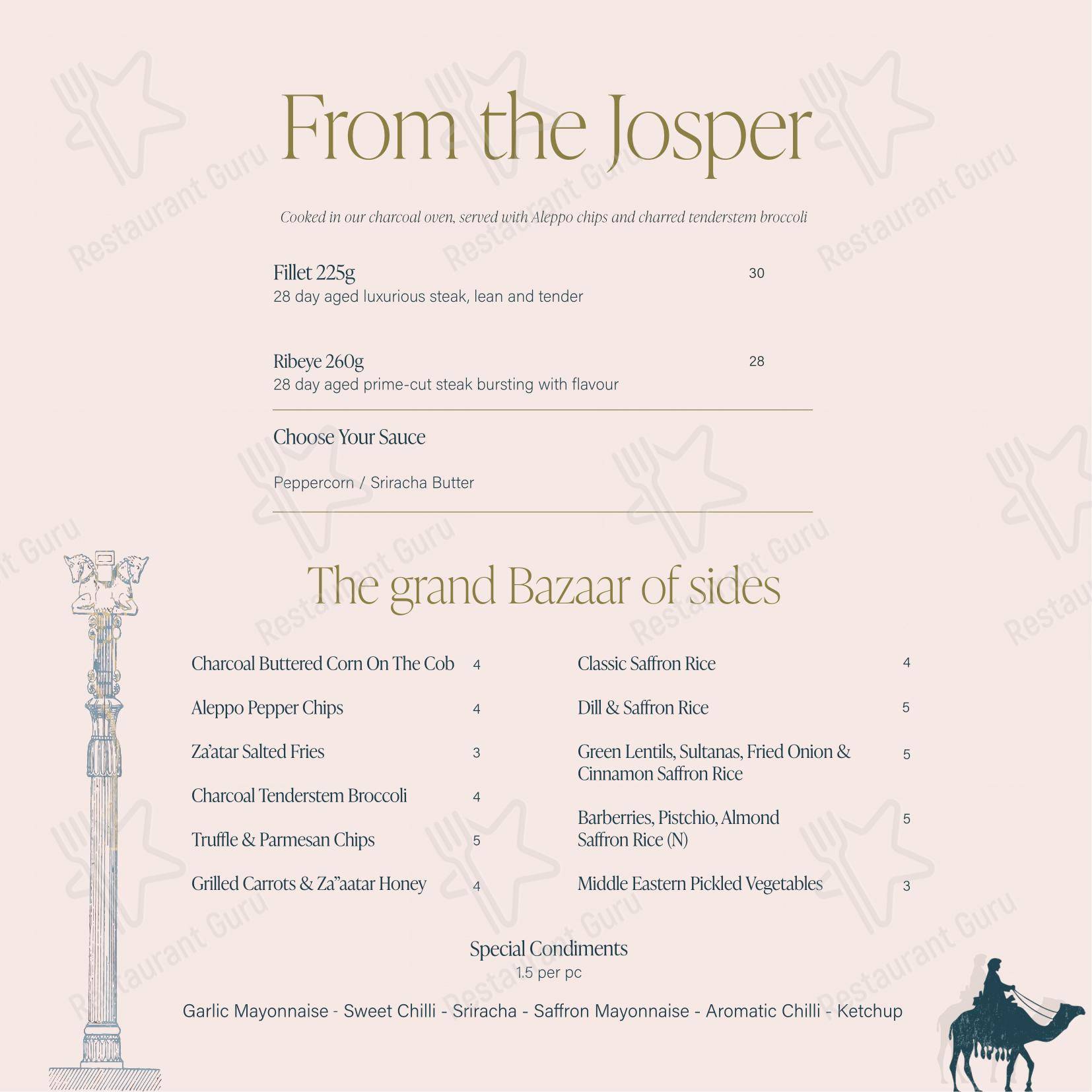 From the Josper

Cooked in our charcoal oven, served with Aleppo chips and charred tenderstem broccoli

Fillet 225g 30
28 day aged luxurious steak, lean and tender

Ribeye 260g 28
28 day aged prime-cut steak bursting with flavour

Choose Your Sauce

Peppercorn / Sriracha Butter

The grand Bazaar of sides

Charcoal Buttered Corn On The Cob 4

Aleppo Pepper Chips 4

Za'atar Salted Fries 3

Charcoal Tenderstem Broccoli 4

Truffle & Parmesan Chips 5

Grilled Carrots & Za"aatar Honey 4

Classic Saffron Rice 4

Dill & Saffron Rice 5

Green Lentils, Sultanas, Fried Onion & Cinnamon Saffron Rice 5

Barberries, Pistchio, Almond Saffron Rice (N) 5

Middle Eastern Pickled Vegetables 3

Special Condiments
1.5 per pc

Garlic Mayonnaise - Sweet Chilli - Sriracha - Saffron Mayonnaise - Aromatic Chilli - Ketchup

Restaurant Guru